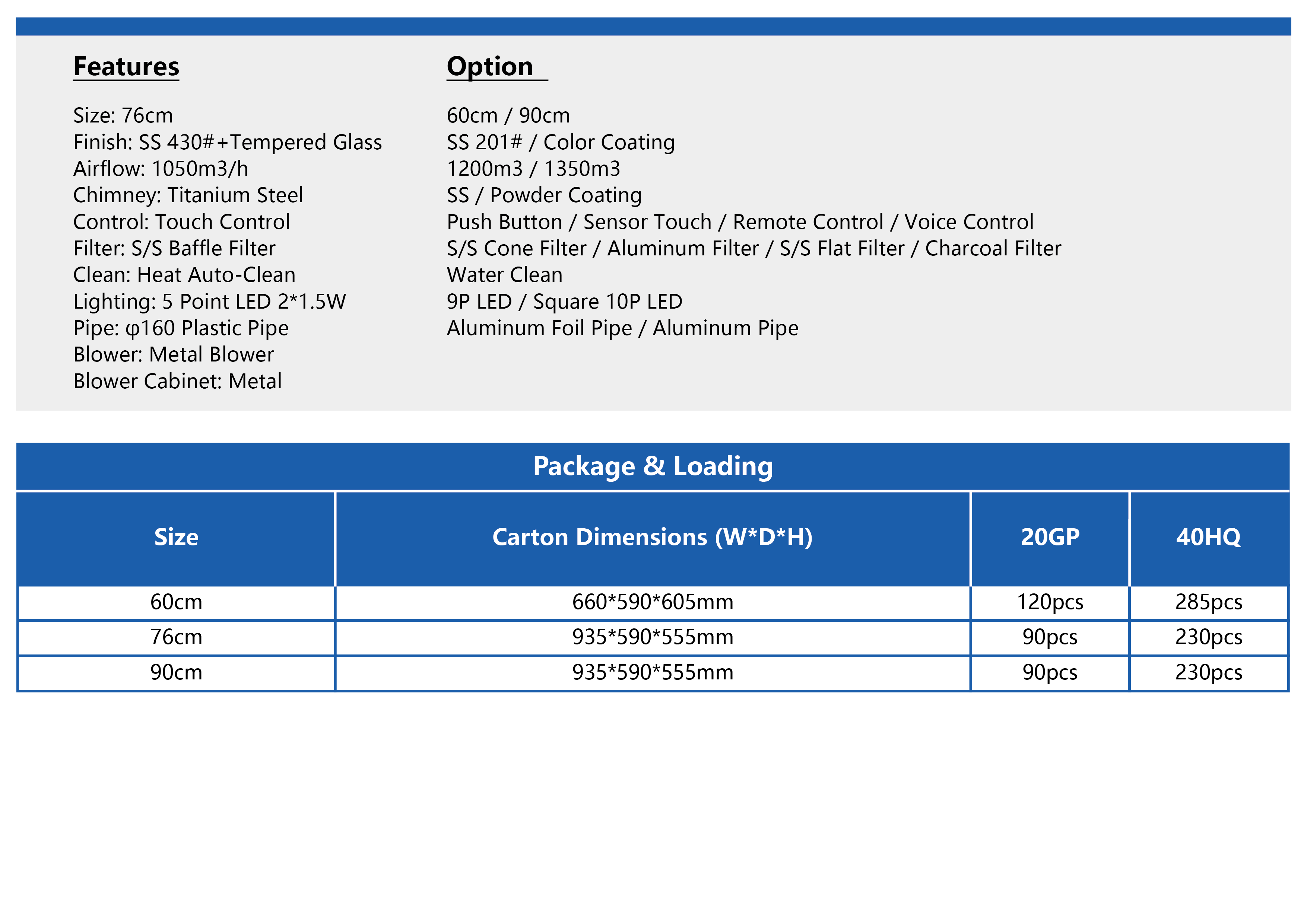 Features

Size: 76cm
Finish: SS 430#+Tempered Glass
Airflow: 1050m3/h
Chimney: Titanium Steel
Control: Touch Control
Filter: S/S Baffle Filter
Clean: Heat Auto-Clean
Lighting: 5 Point LED 2*1.5W
Pipe: φ160 Plastic Pipe
Blower: Metal Blower
Blower Cabinet: Metal

Option

60cm / 90cm
SS 201# / Color Coating
1200m3 / 1350m3
SS / Powder Coating
Push Button / Sensor Touch / Remote Control / Voice Control
S/S Cone Filter / Aluminum Filter / S/S Flat Filter / Charcoal Filter
Water Clean
9P LED / Square 10P LED
Aluminum Foil Pipe / Aluminum Pipe

Package & Loading

| Size | Carton Dimensions (W*D*H) | 20GP | 40HQ |
|---|---|---|---|
| 60cm | 660*590*605mm | 120pcs | 285pcs |
| 76cm | 935*590*555mm | 90pcs | 230pcs |
| 90cm | 935*590*555mm | 90pcs | 230pcs |